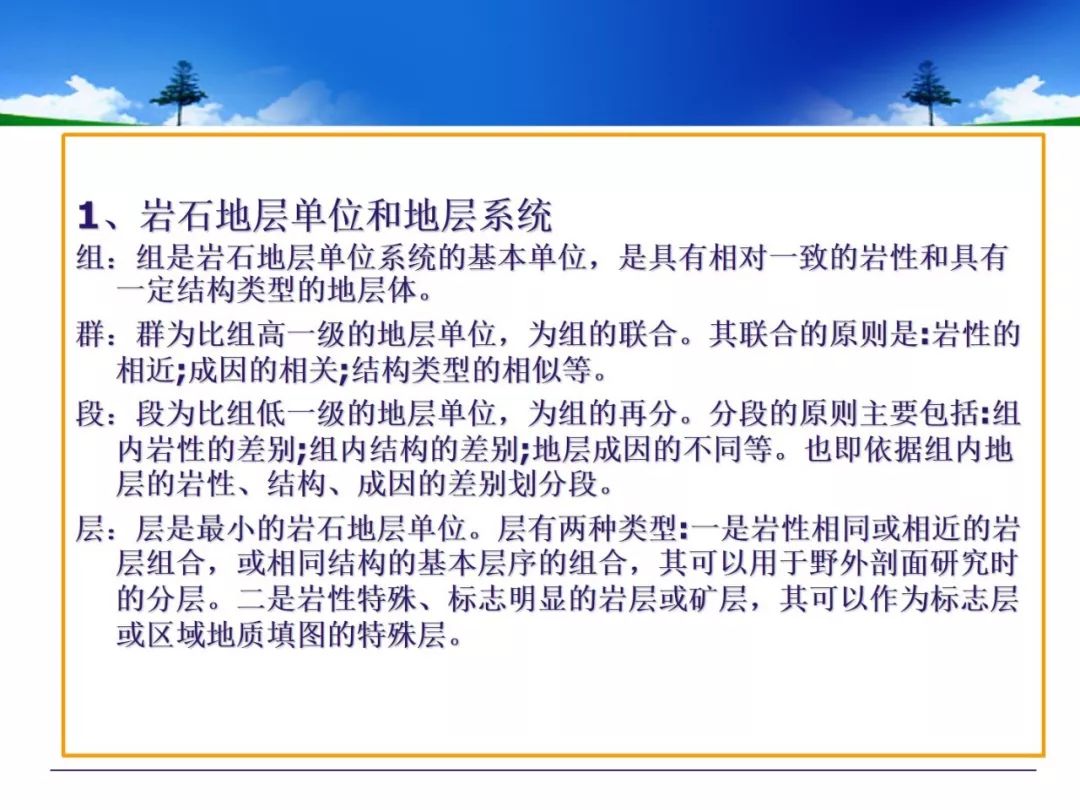 1、岩石地层单位和地层系统

组：组是岩石地层单位系统的基本单位，是具有相对一致的岩性和具有一定结构类型的地层体。

群：群为比组高一级的地层单位，为组的联合。其联合的原则是:岩性的相近;成因的相关;结构类型的相似等。

段：段为比组低一级的地层单位，为组的再分。分段的原则主要包括:组内岩性的差别;组内结构的差别;地层成因的不同等。也即依据组内地层的岩性、结构、成因的差别划分段。

层：层是最小的岩石地层单位。层有两种类型:一是岩性相同或相近的岩层组合，或相同结构的基本层序的组合，其可以用于野外剖面研究时的分层。二是岩性特殊、标志明显的岩层或矿层，其可以作为标志层或区域地质填图的特殊层。